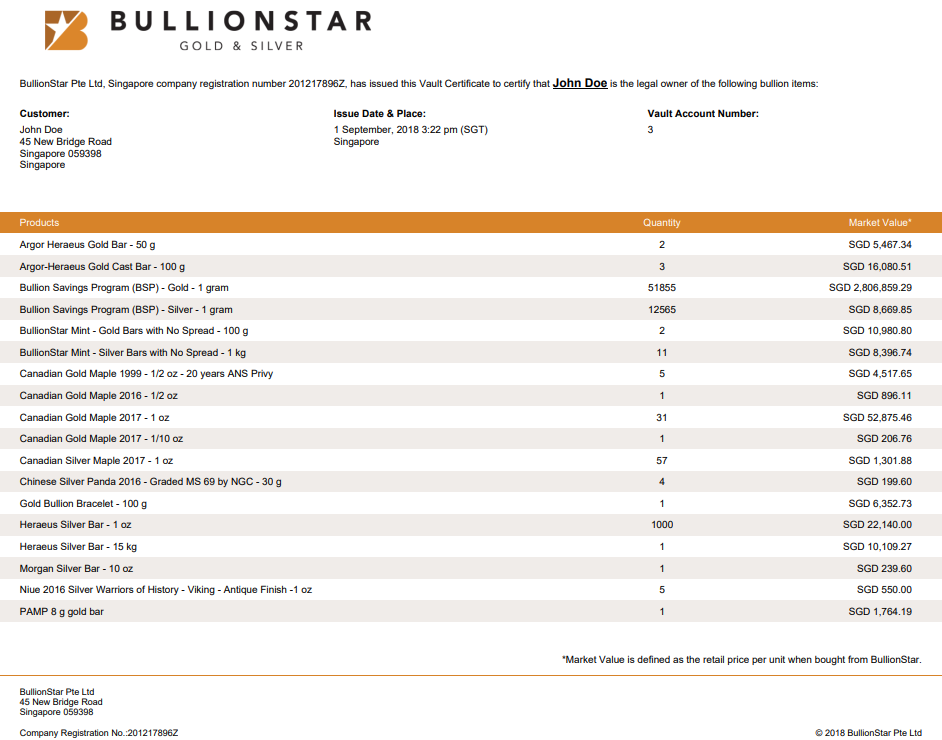 BULLIONSTAR
GOLD & SILVER

BullionStar Pte Ltd, Singapore company registration number 201217896Z, has issued this Vault Certificate to certify that John Doe is the legal owner of the following bullion items:

Customer:
John Doe
45 New Bridge Road
Singapore 059398
Singapore

Issue Date & Place:
1 September, 2018 3:22 pm (SGT)
Singapore

Vault Account Number:
3

| Products | Quantity | Market Value* |
|---|---|---|
| Argor Heraeus Gold Bar - 50 g | 2 | SGD 5,467.34 |
| Argor-Heraeus Gold Cast Bar - 100 g | 3 | SGD 16,080.51 |
| Bullion Savings Program (BSP) - Gold - 1 gram | 51855 | SGD 2,806,859.29 |
| Bullion Savings Program (BSP) - Silver - 1 gram | 12565 | SGD 8,669.85 |
| BullionStar Mint - Gold Bars with No Spread - 100 g | 2 | SGD 10,980.80 |
| BullionStar Mint - Silver Bars with No Spread - 1 kg | 11 | SGD 8,396.74 |
| Canadian Gold Maple 1999 - 1/2 oz - 20 years ANS Privy | 5 | SGD 4,517.65 |
| Canadian Gold Maple 2016 - 1/2 oz | 1 | SGD 896.11 |
| Canadian Gold Maple 2017 - 1 oz | 31 | SGD 52,875.46 |
| Canadian Gold Maple 2017 - 1/10 oz | 1 | SGD 206.76 |
| Canadian Silver Maple 2017 - 1 oz | 57 | SGD 1,301.88 |
| Chinese Silver Panda 2016 - Graded MS 69 by NGC - 30 g | 4 | SGD 199.60 |
| Gold Bullion Bracelet - 100 g | 1 | SGD 6,352.73 |
| Heraeus Silver Bar - 1 oz | 1000 | SGD 22,140.00 |
| Heraeus Silver Bar - 15 kg | 1 | SGD 10,109.27 |
| Morgan Silver Bar - 10 oz | 1 | SGD 239.60 |
| Niue 2016 Silver Warriors of History - Viking - Antique Finish -1 oz | 5 | SGD 550.00 |
| PAMP 8 g gold bar | 1 | SGD 1,764.19 |

*Market Value is defined as the retail price per unit when bought from BullionStar.

BullionStar Pte Ltd
45 New Bridge Road
Singapore 059398

Company Registration No.:201217896Z

© 2018 BullionStar Pte Ltd